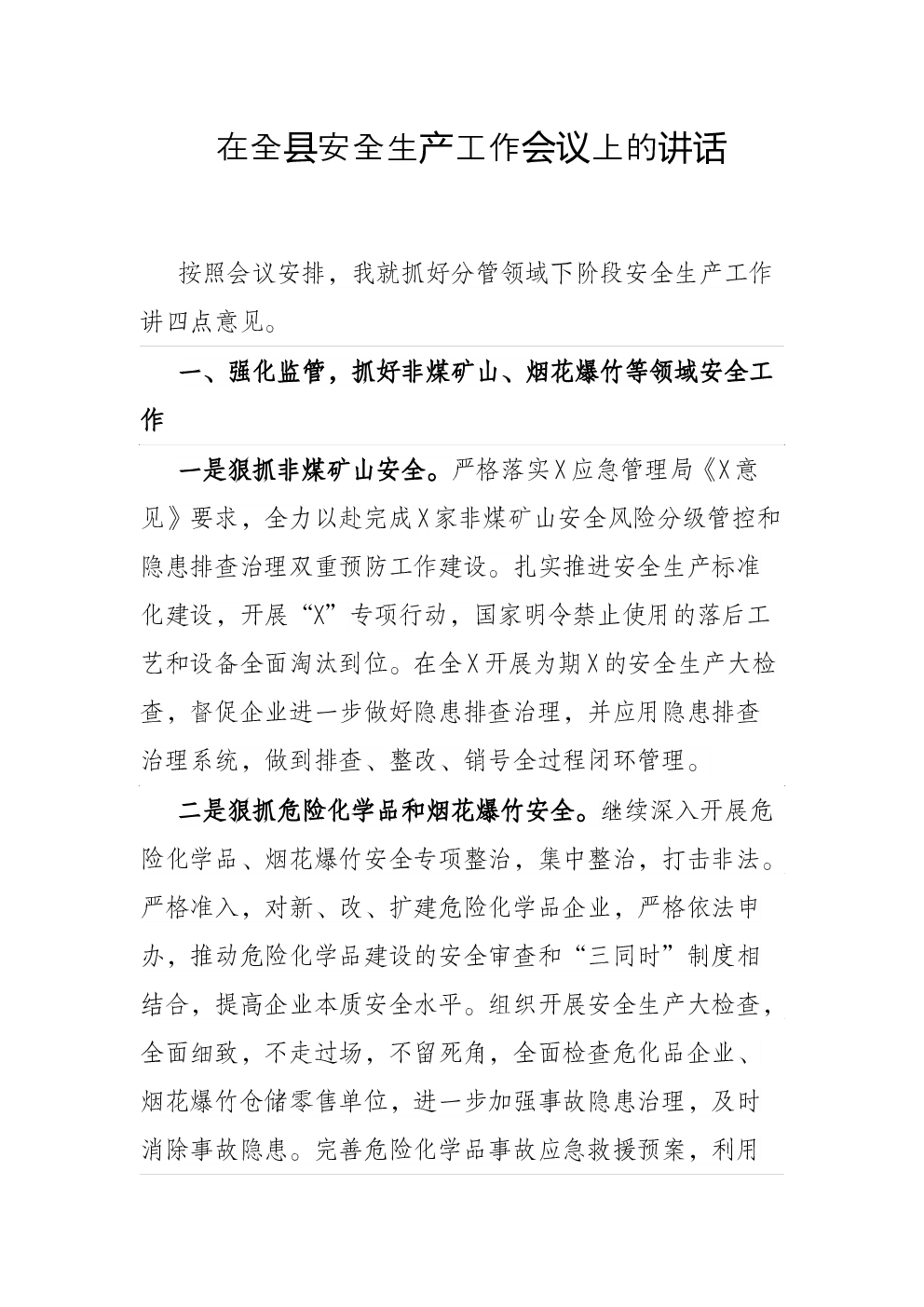 在全县安全生产工作会议上的讲话

按照会议安排，我就抓好分管领域下阶段安全生产工作讲四点意见。

一、强化监管，抓好非煤矿山、烟花爆竹等领域安全工作

一是狠抓非煤矿山安全。严格落实X应急管理局《X意见》要求，全力以赴完成X家非煤矿山安全风险分级管控和隐患排查治理双重预防工作建设。扎实推进安全生产标准化建设，开展“X”专项行动，国家明令禁止使用的落后工艺和设备全面淘汰到位。在全X开展为期X的安全生产大检查，督促企业进一步做好隐患排查治理，并应用隐患排查治理系统，做到排查、整改、销号全过程闭环管理。

二是狠抓危险化学品和烟花爆竹安全。继续深入开展危险化学品、烟花爆竹安全专项整治，集中整治，打击非法。严格准入，对新、改、扩建危险化学品企业，严格依法申办，推动危险化学品建设的安全审查和“三同时”制度相结合，提高企业本质安全水平。组织开展安全生产大检查，全面细致，不走过场，不留死角，全面检查危化品企业、烟花爆竹仓储零售单位，进一步加强事故隐患治理，及时消除事故隐患。完善危险化学品事故应急救援预案，利用